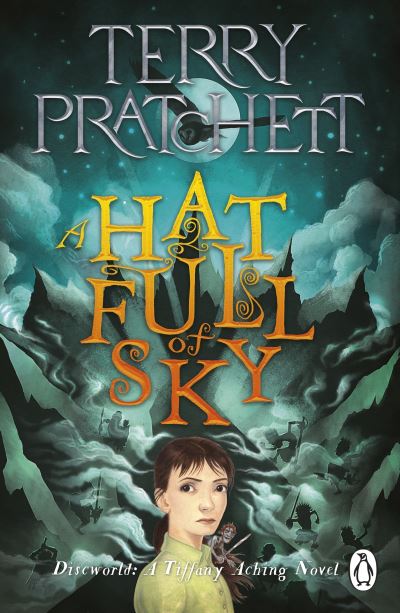 TERRY PRATCHETT

A HAT FULL of SKY

Discworld: A Tiffany Aching Novel